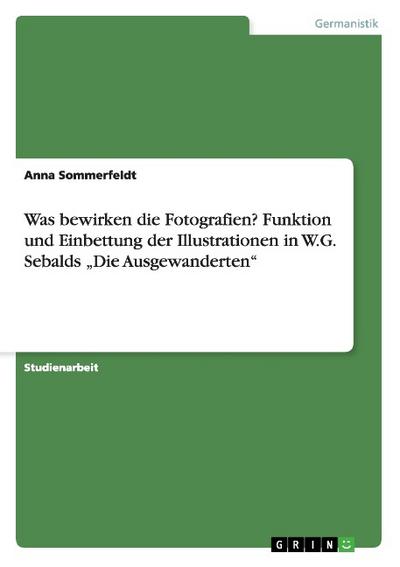 Germanistik

Anna Sommerfeldt

Was bewirken die Fotografien? Funktion und Einbettung der Illustrationen in W.G. Sebalds „Die Ausgewanderten“

Studienarbeit

GRIN